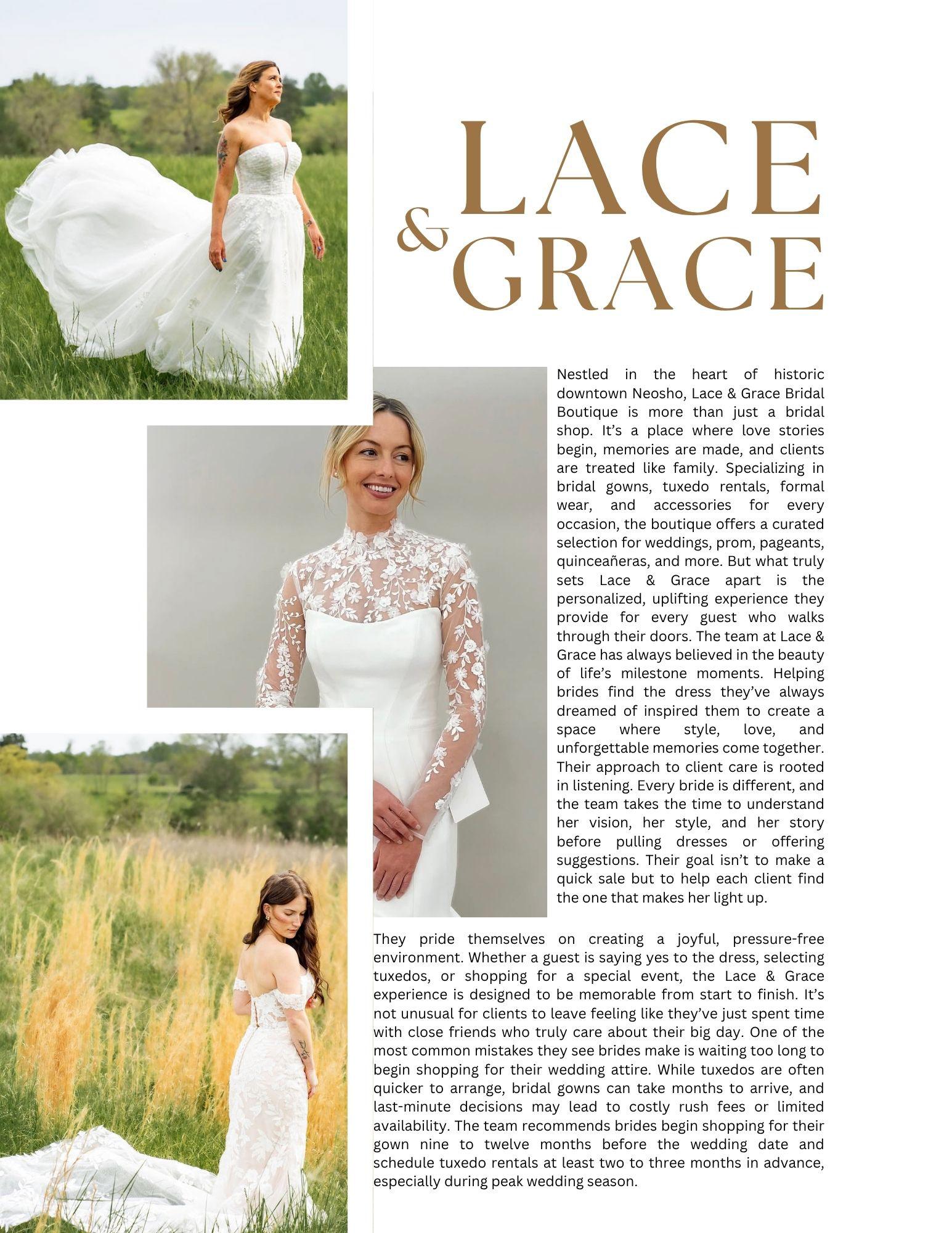 LACE & GRACE

Nestled in the heart of historic downtown Neosho, Lace & Grace Bridal Boutique is more than just a bridal shop. It's a place where love stories begin, memories are made, and clients are treated like family. Specializing in bridal gowns, tuxedo rentals, formal wear, and accessories for every occasion, the boutique offers a curated selection for weddings, prom, pageants, quinceañeras, and more. But what truly sets Lace & Grace apart is the personalized, uplifting experience they provide for every guest who walks through their doors. The team at Lace & Grace has always believed in the beauty of life's milestone moments. Helping brides find the dress they've always dreamed of inspired them to create a space where style, love, and unforgettable memories come together. Their approach to client care is rooted in listening. Every bride is different, and the team takes the time to understand her vision, her style, and her story before pulling dresses or offering suggestions. Their goal isn't to make a quick sale but to help each client find the one that makes her light up.

They pride themselves on creating a joyful, pressure-free environment. Whether a guest is saying yes to the dress, selecting tuxedos, or shopping for a special event, the Lace & Grace experience is designed to be memorable from start to finish. It's not unusual for clients to leave feeling like they've just spent time with close friends who truly care about their big day. One of the most common mistakes they see brides make is waiting too long to begin shopping for their wedding attire. While tuxedos are often quicker to arrange, bridal gowns can take months to arrive, and last-minute decisions may lead to costly rush fees or limited availability. The team recommends brides begin shopping for their gown nine to twelve months before the wedding date and schedule tuxedo rentals at least two to three months in advance, especially during peak wedding season.